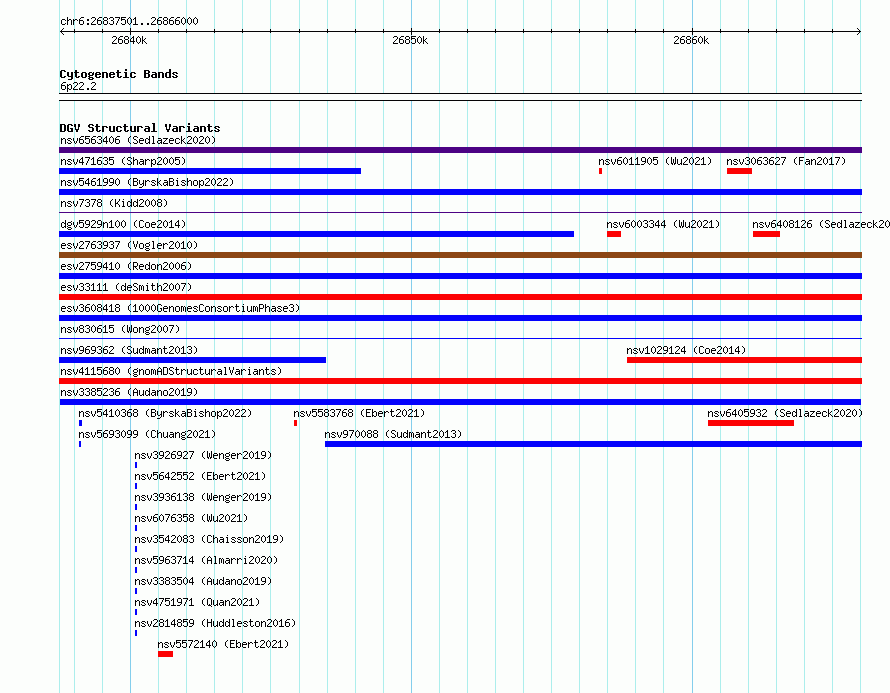 chr6:26837501..26866000

26840k

26850k

26860k

Cytogenetic Bands
6p22.2

DGV Structural Variants
nsv6563406 (Sedlazeck2020)
nsv471635 (Sharp2005)
nsv6011905 (Wu2021)
nsv3063627 (Fan2017)
nsv5461990 (ByrskaBishop2022)
nsv7378 (Kidd2008)
dgv5929n100 (Coe2014)
nsv6003344 (Wu2021)
nsv6408126 (Sedlazeck20
esv2763937 (Vogler2010)
esv2759410 (Redon2006)
esv33111 (deSmith2007)
esv3608418 (1000GenomesConsortiumPhase3)
nsv830615 (Wong2007)
nsv969362 (Sudmant2013)
nsv1029124 (Coe2014)
nsv4115680 (gnomADStructuralVariants)
nsv3385236 (Audano2019)
nsv5410368 (ByrskaBishop2022)
nsv5583768 (Ebert2021)
nsv6405932 (Sedlazeck2020)
nsv5693099 (Chuang2021)
nsv970088 (Sudmant2013)
nsv3926927 (Wenger2019)
nsv5642552 (Ebert2021)
nsv3936138 (Wenger2019)
nsv6076358 (Wu2021)
nsv3542083 (Chaisson2019)
nsv5963714 (Almarri2020)
nsv3383504 (Audano2019)
nsv4751971 (Quan2021)
nsv2814859 (Huddleston2016)
nsv5572140 (Ebert2021)